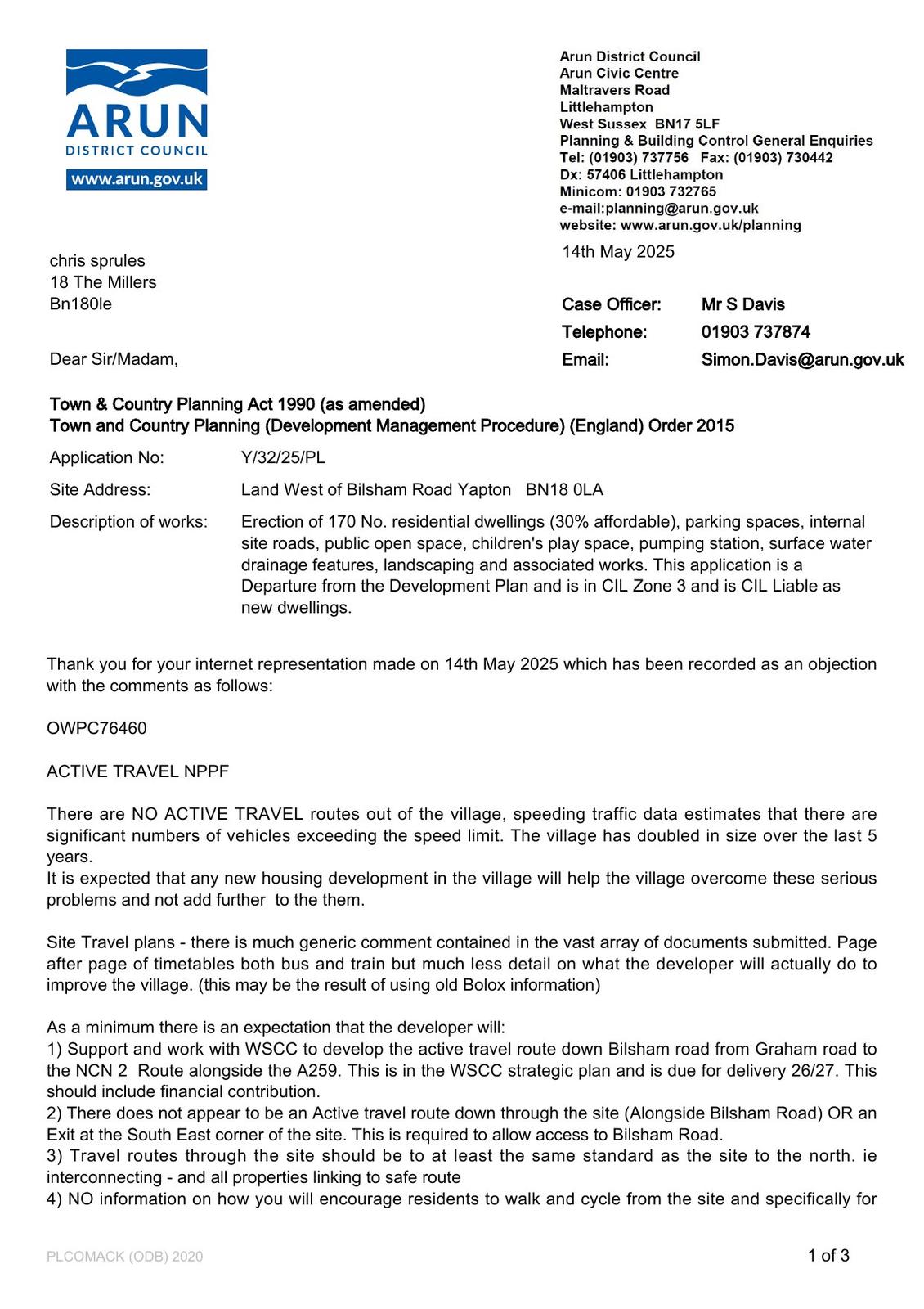 ARUN
DISTRICT COUNCIL
www.arun.gov.uk

Arun District Council
Arun Civic Centre
Maltravers Road
Littlehampton
West Sussex BN17 5LF
Planning & Building Control General Enquiries
Tel: (01903) 737756 Fax: (01903) 730442
Dx: 57406 Littlehampton
Minicom: 01903 732765
e-mail:planning@arun.gov.uk
website: www.arun.gov.uk/planning

14th May 2025

chris sprules
18 The Millers
Bn180le

Case Officer: Mr S Davis
Telephone: 01903 737874
Email: Simon.Davis@arun.gov.uk

Dear Sir/Madam,

Town & Country Planning Act 1990 (as amended)
Town and Country Planning (Development Management Procedure) (England) Order 2015

Application No: Y/32/25/PL

Site Address: Land West of Bilsham Road Yapton BN18 0LA

Description of works: Erection of 170 No. residential dwellings (30% affordable), parking spaces, internal site roads, public open space, children's play space, pumping station, surface water drainage features, landscaping and associated works. This application is a Departure from the Development Plan and is in CIL Zone 3 and is CIL Liable as new dwellings.

Thank you for your internet representation made on 14th May 2025 which has been recorded as an objection with the comments as follows:

OWPC76460

ACTIVE TRAVEL NPPF

There are NO ACTIVE TRAVEL routes out of the village, speeding traffic data estimates that there are significant numbers of vehicles exceeding the speed limit. The village has doubled in size over the last 5 years.
It is expected that any new housing development in the village will help the village overcome these serious problems and not add further to the them.

Site Travel plans - there is much generic comment contained in the vast array of documents submitted. Page after page of timetables both bus and train but much less detail on what the developer will actually do to improve the village. (this may be the result of using old Bolox information)

As a minimum there is an expectation that the developer will:
1) Support and work with WSCC to develop the active travel route down Bilsham road from Graham road to the NCN 2 Route alongside the A259. This is in the WSCC strategic plan and is due for delivery 26/27. This should include financial contribution.
2) There does not appear to be an Active travel route down through the site (Alongside Bilsham Road) OR an Exit at the South East corner of the site. This is required to allow access to Bilsham Road.
3) Travel routes through the site should be to at least the same standard as the site to the north. ie interconnecting - and all properties linking to safe route
4) NO information on how you will encourage residents to walk and cycle from the site and specifically for

PLCOMACK (ODB) 2020

1 of 3